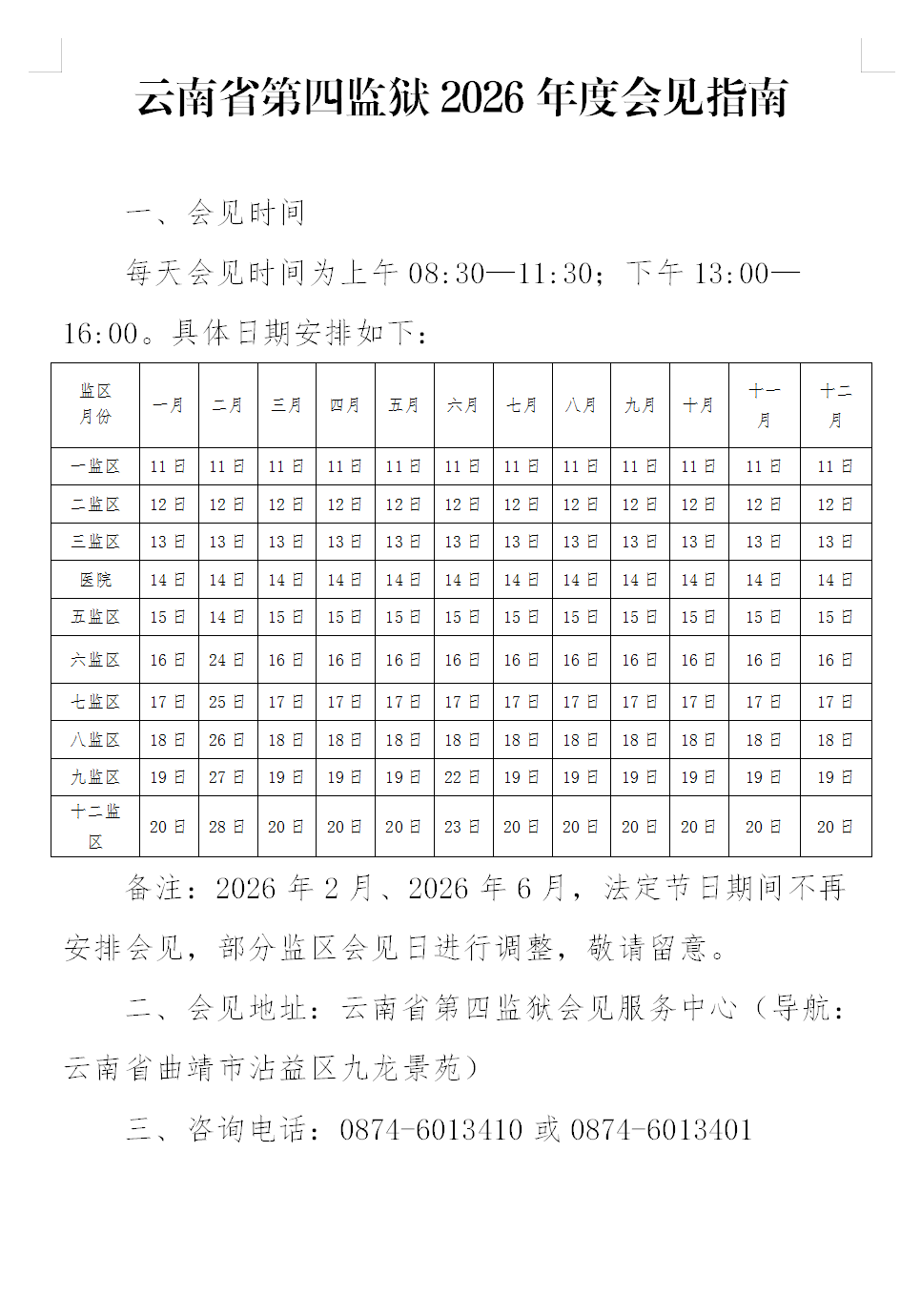 云南省第四监狱 2026 年度会见指南

一、会见时间

每天会见时间为上午 08:30—11:30；下午 13:00—16:00。具体日期安排如下：

| 监区 月份 | 一月 | 二月 | 三月 | 四月 | 五月 | 六月 | 七月 | 八月 | 九月 | 十月 | 十一月 | 十二月 |
|---|---|---|---|---|---|---|---|---|---|---|---|---|
| 一监区 | 11 日 | 11 日 | 11 日 | 11 日 | 11 日 | 11 日 | 11 日 | 11 日 | 11 日 | 11 日 | 11 日 | 11 日 |
| 二监区 | 12 日 | 12 日 | 12 日 | 12 日 | 12 日 | 12 日 | 12 日 | 12 日 | 12 日 | 12 日 | 12 日 | 12 日 |
| 三监区 | 13 日 | 13 日 | 13 日 | 13 日 | 13 日 | 13 日 | 13 日 | 13 日 | 13 日 | 13 日 | 13 日 | 13 日 |
| 医院 | 14 日 | 14 日 | 14 日 | 14 日 | 14 日 | 14 日 | 14 日 | 14 日 | 14 日 | 14 日 | 14 日 | 14 日 |
| 五监区 | 15 日 | 14 日 | 15 日 | 15 日 | 15 日 | 15 日 | 15 日 | 15 日 | 15 日 | 15 日 | 15 日 | 15 日 |
| 六监区 | 16 日 | 24 日 | 16 日 | 16 日 | 16 日 | 16 日 | 16 日 | 16 日 | 16 日 | 16 日 | 16 日 | 16 日 |
| 七监区 | 17 日 | 25 日 | 17 日 | 17 日 | 17 日 | 17 日 | 17 日 | 17 日 | 17 日 | 17 日 | 17 日 | 17 日 |
| 八监区 | 18 日 | 26 日 | 18 日 | 18 日 | 18 日 | 18 日 | 18 日 | 18 日 | 18 日 | 18 日 | 18 日 | 18 日 |
| 九监区 | 19 日 | 27 日 | 19 日 | 19 日 | 19 日 | 22 日 | 19 日 | 19 日 | 19 日 | 19 日 | 19 日 | 19 日 |
| 十二监区 | 20 日 | 28 日 | 20 日 | 20 日 | 20 日 | 23 日 | 20 日 | 20 日 | 20 日 | 20 日 | 20 日 | 20 日 |

备注：2026 年 2 月、2026 年 6 月，法定节日期间不再安排会见，部分监区会见日进行调整，敬请留意。

二、会见地址：云南省第四监狱会见服务中心（导航：云南省曲靖市沾益区九龙景苑）

三、咨询电话：0874-6013410 或 0874-6013401